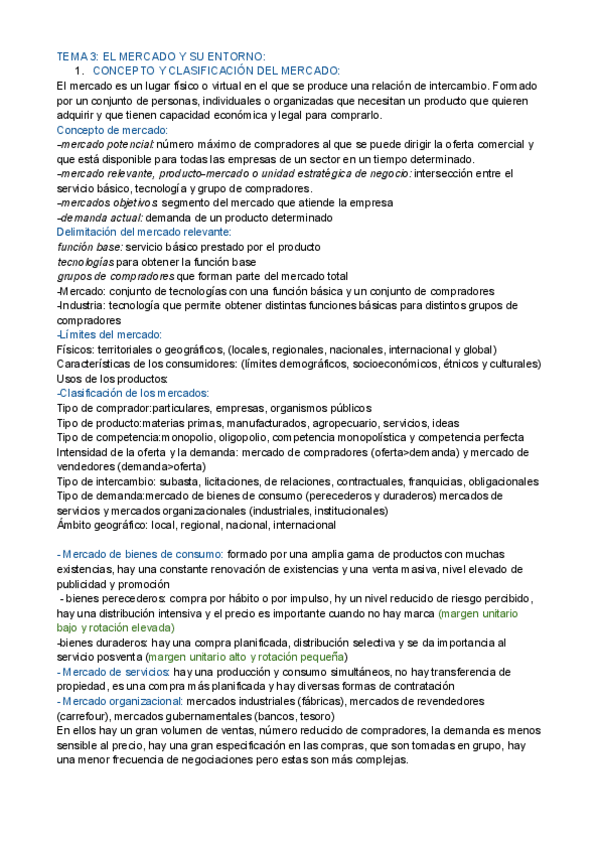 TEMA 3: EL MERCADO Y SU ENTORNO:
1. CONCEPTO Y CLASIFICACIÓN DEL MERCADO:
El mercado es un lugar físico o virtual en el que se produce una relación de intercambio. Formado por un conjunto de personas, individuales o organizadas que necesitan un producto que quieren adquirir y que tienen capacidad económica y legal para comprarlo.
Concepto de mercado:
-mercado potencial: número máximo de compradores al que se puede dirigir la oferta comercial y que está disponible para todas las empresas de un sector en un tiempo determinado.
-mercado relevante, producto-mercado o unidad estratégica de negocio: intersección entre el servicio básico, tecnología y grupo de compradores.
-mercados objetivos: segmento del mercado que atiende la empresa
-demanda actual: demanda de un producto determinado
Delimitación del mercado relevante:
función base: servicio básico prestado por el producto
tecnologías para obtener la función base
grupos de compradores que forman parte del mercado total
-Mercado: conjunto de tecnologías con una función básica y un conjunto de compradores
-Industria: tecnología que permite obtener distintas funciones básicas para distintos grupos de compradores
-Límites del mercado:
Físicos: territoriales o geográficos, (locales, regionales, nacionales, internacional y global)
Características de los consumidores: (límites demográficos, socioeconómicos, étnicos y culturales)
Usos de los productos:
-Clasificación de los mercados:
Tipo de comprador:particulares, empresas, organismos públicos
Tipo de producto:materias primas, manufacturados, agropecuario, servicios, ideas
Tipo de competencia:monopolio, oligopolio, competencia monopolística y competencia perfecta
Intensidad de la oferta y la demanda: mercado de compradores (oferta>demanda) y mercado de vendedores (demanda>oferta)
Tipo de intercambio: subasta, licitaciones, de relaciones, contractuales, franquicias, obligacionales
Tipo de demanda:mercado de bienes de consumo (perecederos y duraderos) mercados de servicios y mercados organizacionales (industriales, institucionales)
Ámbito geográfico: local, regional, nacional, internacional

- Mercado de bienes de consumo: formado por una amplia gama de productos con muchas existencias, hay una constante renovación de existencias y una venta masiva, nivel elevado de publicidad y promoción
- bienes perecederos: compra por hábito o por impulso, hy un nivel reducido de riesgo percibido, hay una distribución intensiva y el precio es importante cuando no hay marca (margen unitario bajo y rotación elevada)
-bienes duraderos: hay una compra planificada, distribución selectiva y se da importancia al servicio posventa (margen unitario alto y rotación pequeña)
- Mercado de servicios: hay una producción y consumo simultáneos, no hay transferencia de propiedad, es una compra más planificada y hay diversas formas de contratación
- Mercado organizacional: mercados industriales (fábricas), mercados de revendedores (carrefour), mercados gubernamentales (bancos, tesoro)
En ellos hay un gran volumen de ventas, número reducido de compradores, la demanda es menos sensible al precio, hay una gran especificación en las compras, que son tomadas en grupo, hay una menor frecuencia de negociaciones pero estas son más complejas.